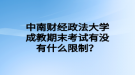 中南财经政法大学成教期末考试有没有什么限制？